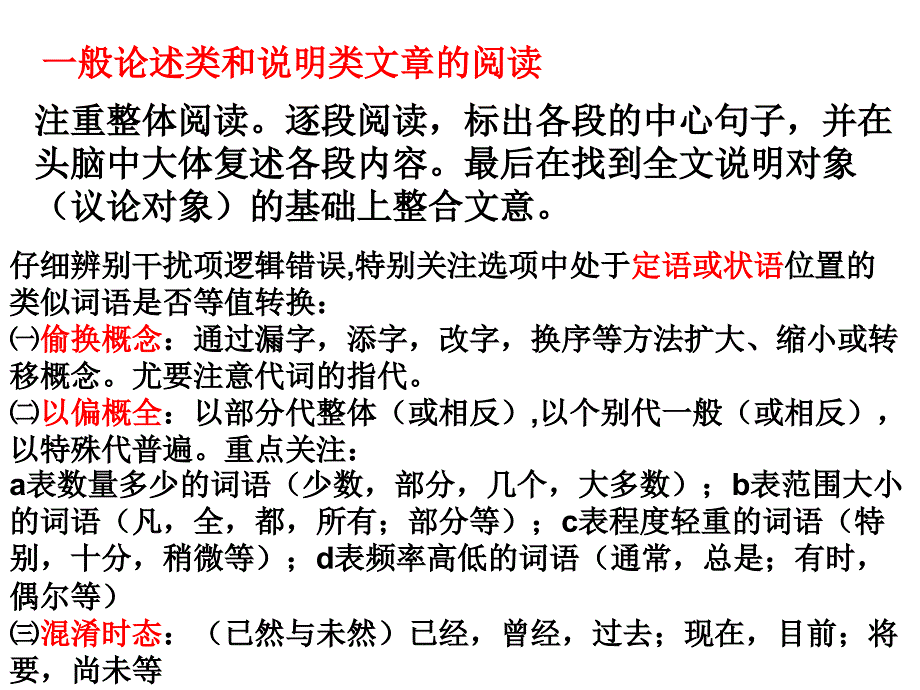 一般论述类和说明类文章的阅读

注重整体阅读。逐段阅读，标出各段的中心句子，并在头脑中大体复述各段内容。最后在找到全文说明对象（议论对象）的基础上整合文意。

仔细辨别干扰项逻辑错误,特别关注选项中处于定语或状语位置的类似词语是否等值转换：
㈠偷换概念：通过漏字，添字，改字，换序等方法扩大、缩小或转移概念。尤要注意代词的指代。
㈡以偏概全：以部分代整体（或相反）,以个别代一般（或相反），以特殊代普遍。重点关注：
a表数量多少的词语（少数，部分，几个，大多数）；b表范围大小的词语（凡，全，都，所有；部分等）；c表程度轻重的词语（特别，十分，稍微等）；d表频率高低的词语（通常，总是；有时，偶尔等）
㈢混淆时态：（已然与未然）已经，曾经，过去；现在，目前；将要，尚未等